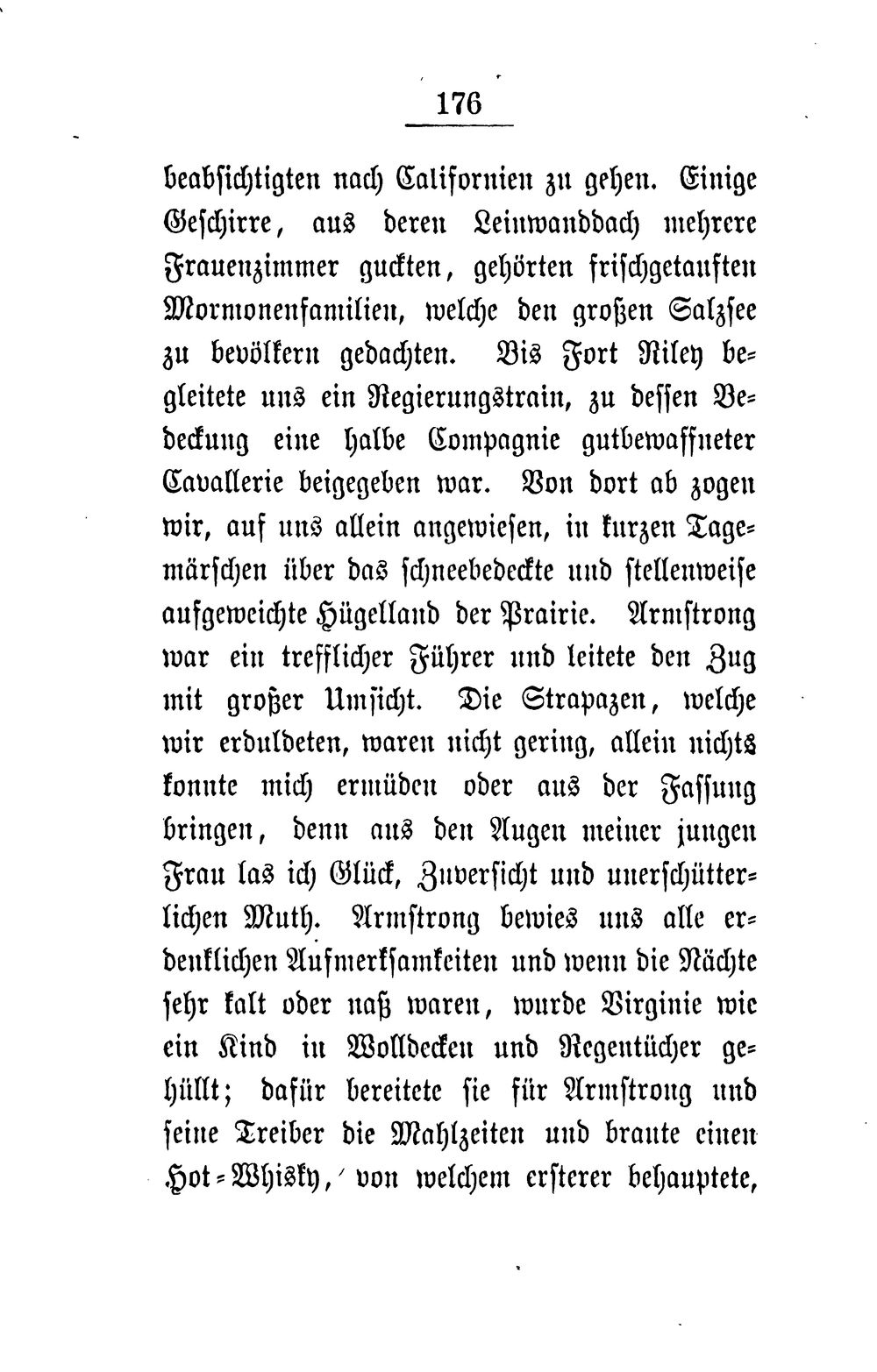 176

beabsichtigten nach Californien zu gehen. Einige Geschirre, aus deren Leinwanddach mehrere Frauenzimmer guckten, gehörten frischgetauften Mormonenfamilien, welche den großen Salzsee zu bevölkern gedachten. Bis Fort Riley begleitete uns ein Regierungstrain, zu dessen Bedeckung eine halbe Compagnie gutbewaffneter Cavallerie beigegeben war. Von dort ab zogen wir, auf uns allein angewiesen, in kurzen Tagemärschen über das schneebedeckte und stellenweise aufgeweichte Hügelland der Prairie. Armstrong war ein trefflicher Führer und leitete den Zug mit großer Umsicht. Die Strapazen, welche wir erduldeten, waren nicht gering, allein nichts konnte mich ermüden oder aus der Fassung bringen, denn aus den Augen meiner jungen Frau las ich Glück, Zuversicht und unerschütterlichen Muth. Armstrong bewies uns alle erdenklichen Aufmerksamkeiten und wenn die Nächte sehr kalt oder naß waren, wurde Virginie wie ein Kind in Wolldecken und Regentücher gehüllt; dafür bereitete sie für Armstrong und seine Treiber die Mahlzeiten und braute einen Hot-Whisky, von welchem ersterer behauptete,